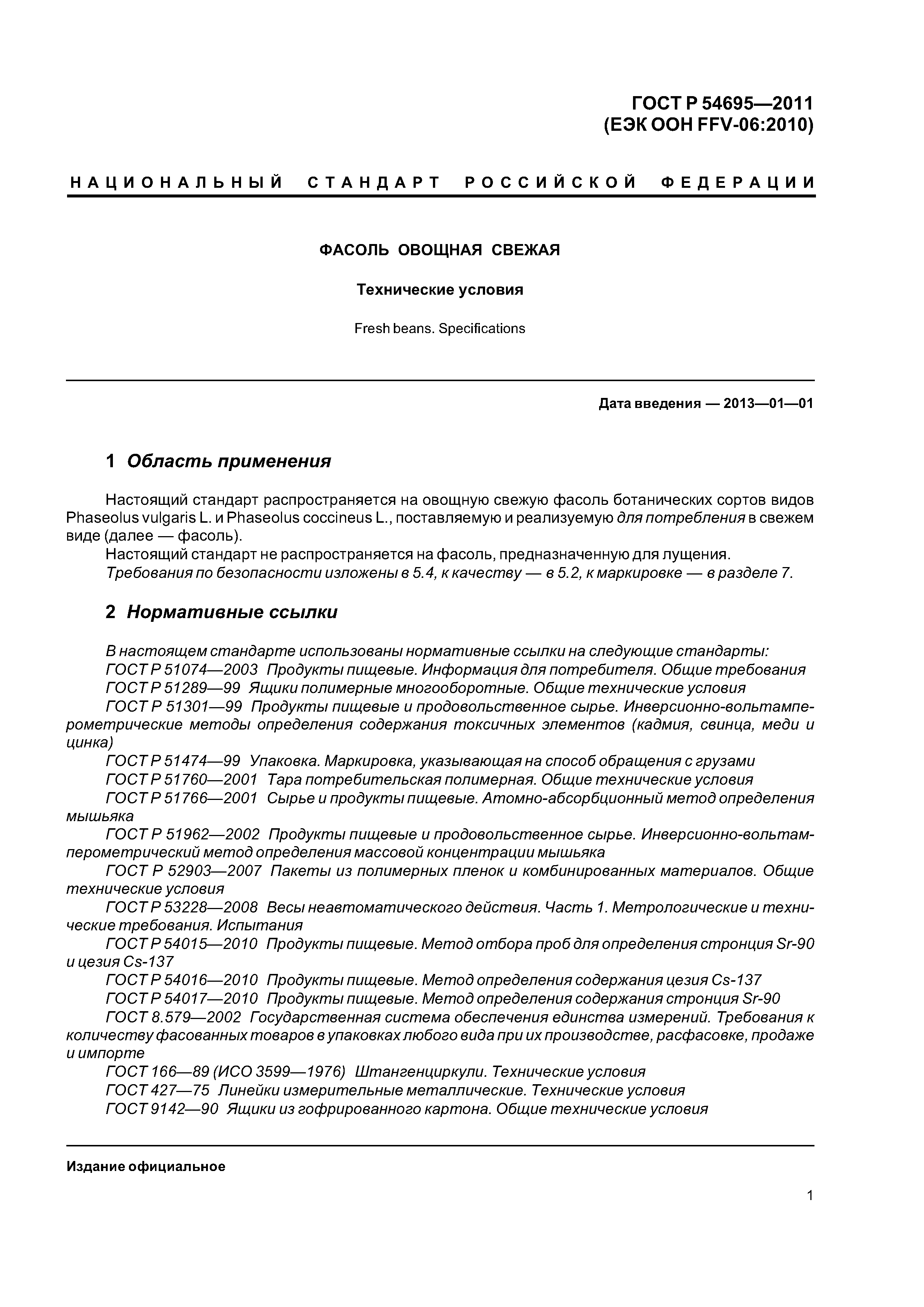 ГОСТ Р 54695—2011
(ЕЭК ООН FFV-06:2010)

НАЦИОНАЛЬНЫЙ СТАНДАРТ РОССИЙСКОЙ ФЕДЕРАЦИИ

ФАСОЛЬ ОВОЩНАЯ СВЕЖАЯ

Технические условия

Fresh beans. Specifications

Дата введения — 2013—01—01

1 Область применения

Настоящий стандарт распространяется на овощную свежую фасоль ботанических сортов видов Phaseolus vulgaris L. и Phaseolus coccineus L., поставляемую и реализуемую для потребления в свежем виде (далее — фасоль).

Настоящий стандарт не распространяется на фасоль, предназначенную для лущения.

Требования по безопасности изложены в 5.4, к качеству — в 5.2, к маркировке — в разделе 7.

2 Нормативные ссылки

В настоящем стандарте использованы нормативные ссылки на следующие стандарты:

ГОСТ Р 51074—2003 Продукты пищевые. Информация для потребителя. Общие требования

ГОСТ Р 51289—99 Ящики полимерные многооборотные. Общие технические условия

ГОСТ Р 51301—99 Продукты пищевые и продовольственное сырье. Инверсионно-вольтамперометрические методы определения содержания токсичных элементов (кадмия, свинца, меди и цинка)

ГОСТ Р 51474—99 Упаковка. Маркировка, указывающая на способ обращения с грузами

ГОСТ Р 51760—2001 Тара потребительская полимерная. Общие технические условия

ГОСТ Р 51766—2001 Сырье и продукты пищевые. Атомно-абсорбционный метод определения мышьяка

ГОСТ Р 51962—2002 Продукты пищевые и продовольственное сырье. Инверсионно-вольтамперометрический метод определения массовой концентрации мышьяка

ГОСТ Р 52903—2007 Пакеты из полимерных пленок и комбинированных материалов. Общие технические условия

ГОСТ Р 53228—2008 Весы неавтоматического действия. Часть 1. Метрологические и технические требования. Испытания

ГОСТ Р 54015—2010 Продукты пищевые. Метод отбора проб для определения стронция Sr-90 и цезия Cs-137

ГОСТ Р 54016—2010 Продукты пищевые. Метод определения содержания цезия Cs-137

ГОСТ Р 54017—2010 Продукты пищевые. Метод определения содержания стронция Sr-90

ГОСТ 8.579—2002 Государственная система обеспечения единства измерений. Требования к количеству фасованных товаров в упаковках любого вида при их производстве, расфасовке, продаже и импорте

ГОСТ 166—89 (ИСО 3599—1976) Штангенциркули. Технические условия

ГОСТ 427—75 Линейки измерительные металлические. Технические условия

ГОСТ 9142—90 Ящики из гофрированного картона. Общие технические условия

Издание официальное

1